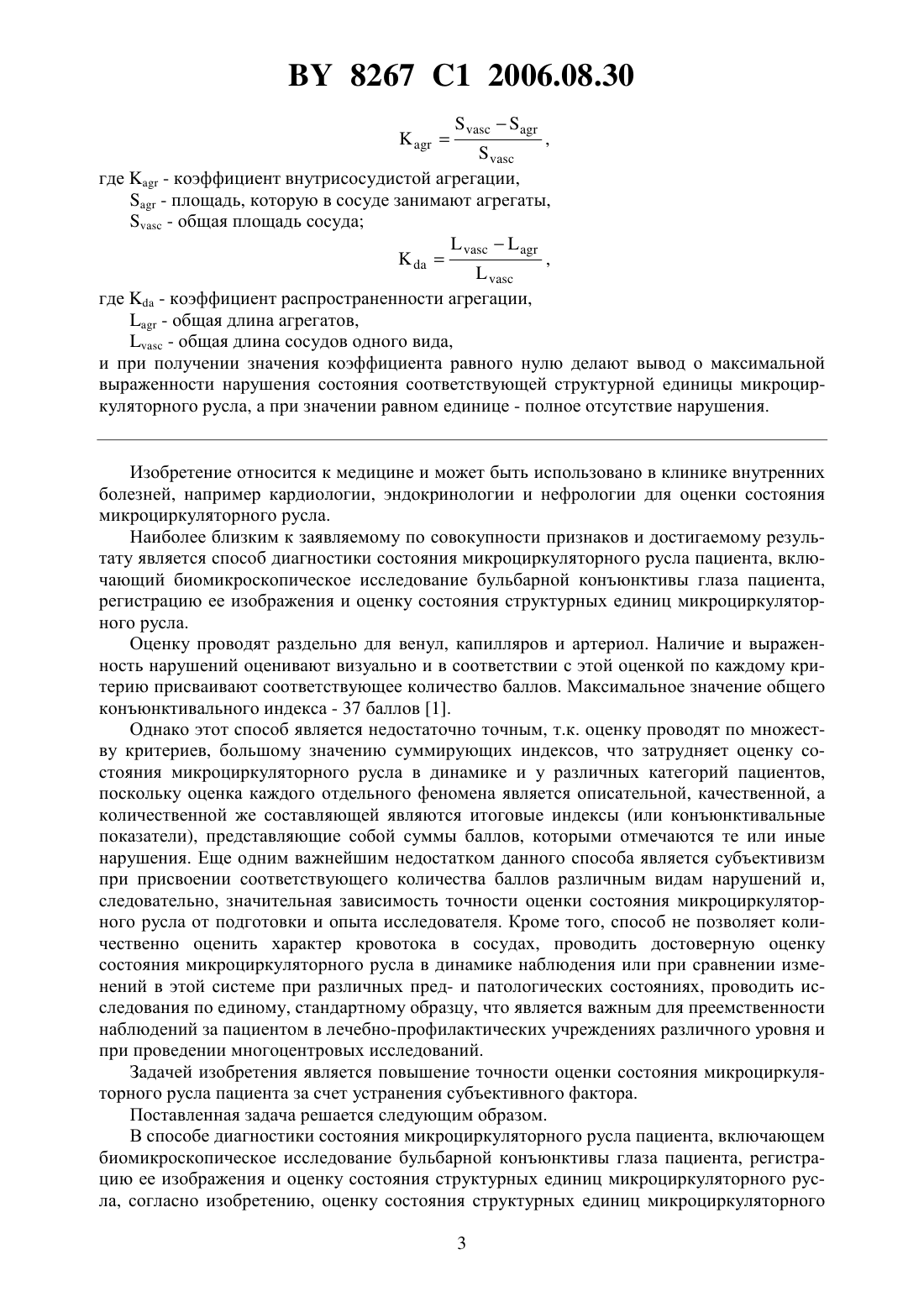 BY 8267 C1 2006.08.30

$K_{agr} = \frac{S_{vasc} - S_{agr}}{S_{vasc}}$,

где $K_{agr}$ - коэффициент внутрисосудистой агрегации,
$S_{agr}$ - площадь, которую в сосуде занимают агрегаты,
$S_{vasc}$ - общая площадь сосуда;

$K_{da} = \frac{L_{vasc} - L_{agr}}{L_{vasc}}$,

где $K_{da}$ - коэффициент распространенности агрегации,
$L_{agr}$ - общая длина агрегатов,
$L_{vasc}$ - общая длина сосудов одного вида,
и при получении значения коэффициента равного нулю делают вывод о максимальной выраженности нарушения состояния соответствующей структурной единицы микроциркуляторного русла, а при значении равном единице - полное отсутствие нарушения.

Изобретение относится к медицине и может быть использовано в клинике внутренних болезней, например кардиологии, эндокринологии и нефрологии для оценки состояния микроциркуляторного русла.

Наиболее близким к заявляемому по совокупности признаков и достигаемому результату является способ диагностики состояния микроциркуляторного русла пациента, включающий биомикроскопическое исследование бульбарной конъюнктивы глаза пациента, регистрацию ее изображения и оценку состояния структурных единиц микроциркуляторного русла.

Оценку проводят раздельно для венул, капилляров и артериол. Наличие и выраженность нарушений оценивают визуально и в соответствии с этой оценкой по каждому критерию присваивают соответствующее количество баллов. Максимальное значение общего конъюнктивального индекса - 37 баллов [1].

Однако этот способ является недостаточно точным, т.к. оценку проводят по множеству критериев, большому значению суммирующих индексов, что затрудняет оценку состояния микроциркуляторного русла в динамике и у различных категорий пациентов, поскольку оценка каждого отдельного феномена является описательной, качественной, а количественной же составляющей являются итоговые индексы (или конъюнктивальные показатели), представляющие собой суммы баллов, которыми отмечаются те или иные нарушения. Еще одним важнейшим недостатком данного способа является субъективизм при присвоении соответствующего количества баллов различным видам нарушений и, следовательно, значительная зависимость точности оценки состояния микроциркуляторного русла от подготовки и опыта исследователя. Кроме того, способ не позволяет количественно оценить характер кровотока в сосудах, проводить достоверную оценку состояния микроциркуляторного русла в динамике наблюдения или при сравнении изменений в этой системе при различных пред- и патологических состояниях, проводить исследования по единому, стандартному образцу, что является важным для преемственности наблюдений за пациентом в лечебно-профилактических учреждениях различного уровня и при проведении многоцентровых исследований.

Задачей изобретения является повышение точности оценки состояния микроциркуляторного русла пациента за счет устранения субъективного фактора.

Поставленная задача решается следующим образом.

В способе диагностики состояния микроциркуляторного русла пациента, включающем биомикроскопическое исследование бульбарной конъюнктивы глаза пациента, регистрацию ее изображения и оценку состояния структурных единиц микроциркуляторного русла, согласно изобретению, оценку состояния структурных единиц микроциркуляторного

3